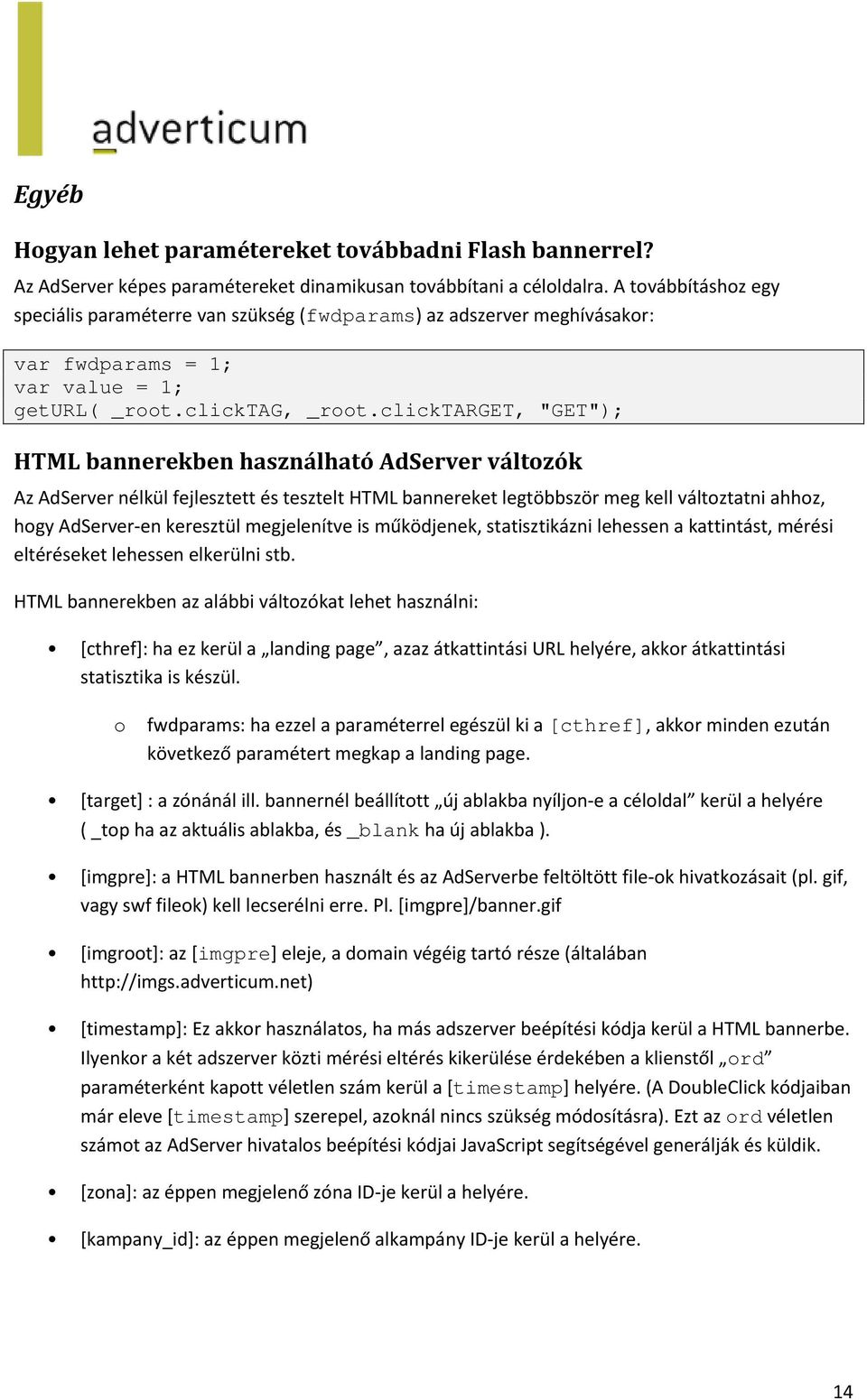 adverticum

Egyéb

Hogyan lehet paramétereket továbbadni Flash bannerrel?

Az AdServer képes paramétereket dinamikusan továbbítani a céloldalra. A továbbításhoz egy speciális paraméterre van szükség (fwdparams) az adszerver meghívásakor:

var fwdparams = 1;
var value = 1;
getURL( _root.clickTAG, _root.clickTARGET, "GET");

HTML bannerekben használható AdServer változók

Az AdServer nélkül fejlesztett és tesztelt HTML bannereket legtöbbször meg kell változtatni ahhoz, hogy AdServer-en keresztül megjelenítve is működjenek, statisztikázni lehessen a kattintást, mérési eltéréseket lehessen elkerülni stb.

HTML bannerekben az alábbi változókat lehet használni:

• [cthref]: ha ez kerül a „landing page”, azaz átkattintási URL helyére, akkor átkattintási statisztika is készül.

o fwdparams: ha ezzel a paraméterrel egészül ki a [cthref], akkor minden ezután következő paramétert megkap a landing page.

• [target] : a zónánál ill. bannernél beállított „új ablakba nyíljon-e a céloldal” kerül a helyére ( _top ha az aktuális ablakba, és _blank ha új ablakba ).

• [imgpre]: a HTML bannerben használt és az AdServerbe feltöltött file-ok hivatkozásait (pl. gif, vagy swf fileok) kell lecserélni erre. Pl. [imgpre]/banner.gif

• [imgroot]: az [imgpre] eleje, a domain végéig tartó része (általában http://imgs.adverticum.net)

• [timestamp]: Ez akkor használatos, ha más adszerver beépítési kódja kerül a HTML bannerbe. Ilyenkor a két adszerver közti mérési eltérés kikerülése érdekében a klienstől „ord” paraméterként kapott véletlen szám kerül a [timestamp] helyére. (A DoubleClick kódjaiban már eleve [timestamp] szerepel, azoknál nincs szükség módosításra). Ezt az ord véletlen számot az AdServer hivatalos beépítési kódjai JavaScript segítségével generálják és küldik.

• [zona]: az éppen megjelenő zóna ID-je kerül a helyére.

• [kampany_id]: az éppen megjelenő alkampány ID-je kerül a helyére.

14